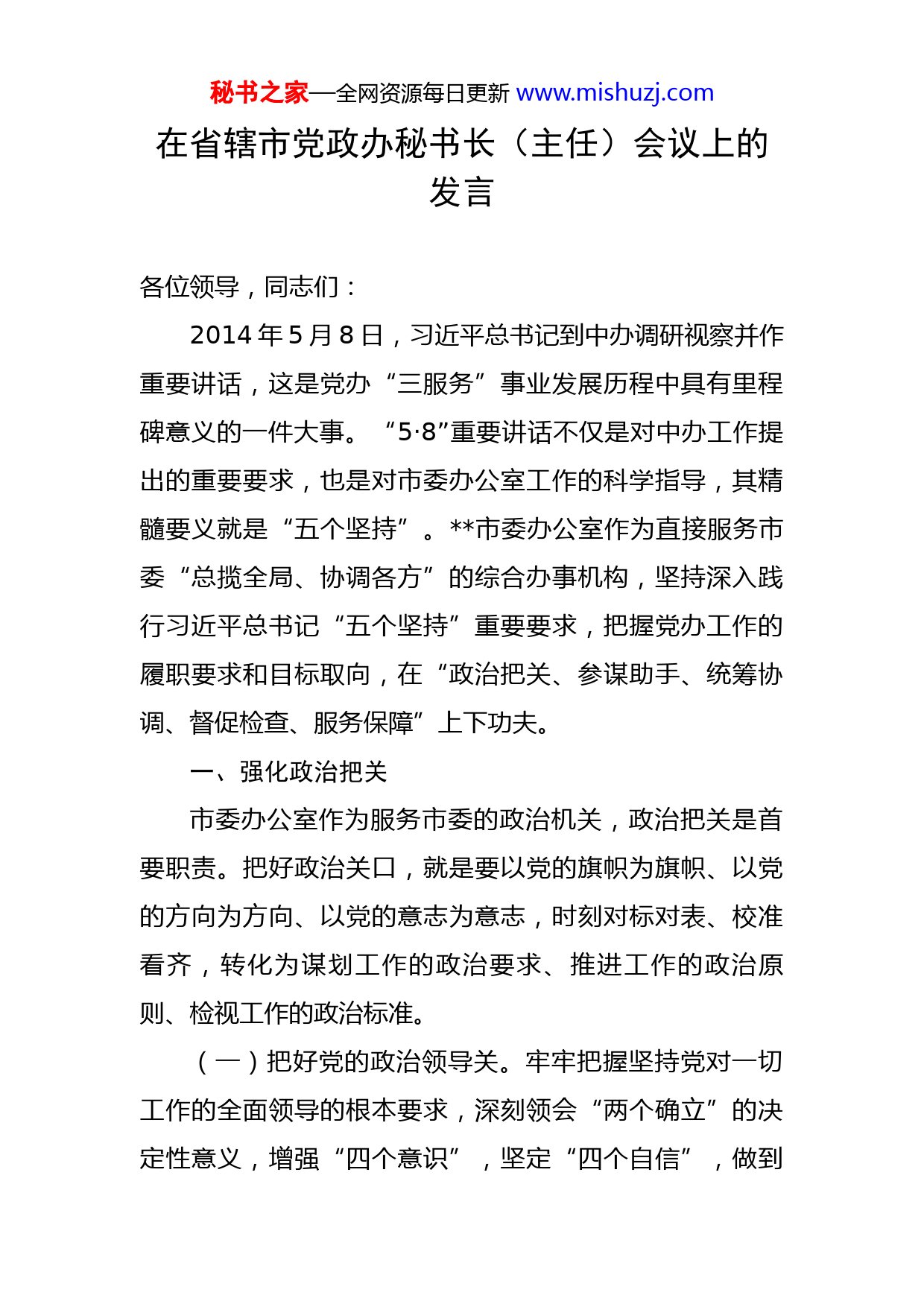 秘书之家—全网资源每日更新 www.mishuzj.com

在省辖市党政办秘书长（主任）会议上的发言

各位领导，同志们：

2014 年 5 月 8 日，习近平总书记到中办调研视察并作重要讲话，这是党办“三服务”事业发展历程中具有里程碑意义的一件大事。“5·8”重要讲话不仅是对中办工作提出的重要要求，也是对市委办公室工作的科学指导，其精髓要义就是“五个坚持”。**市委办公室作为直接服务市委“总揽全局、协调各方”的综合办事机构，坚持深入践行习近平总书记“五个坚持”重要要求，把握党办工作的履职要求和目标取向，在“政治把关、参谋助手、统筹协调、督促检查、服务保障”上下功夫。

一、强化政治把关

市委办公室作为服务市委的政治机关，政治把关是首要职责。把好政治关口，就是要以党的旗帜为旗帜、以党的方向为方向、以党的意志为意志，时刻对标对表、校准看齐，转化为谋划工作的政治要求、推进工作的政治原则、检视工作的政治标准。

（一）把好党的政治领导关。牢牢把握坚持党对一切工作的全面领导的根本要求，深刻领会“两个确立”的决定性意义，增强“四个意识”，坚定“四个自信”，做到